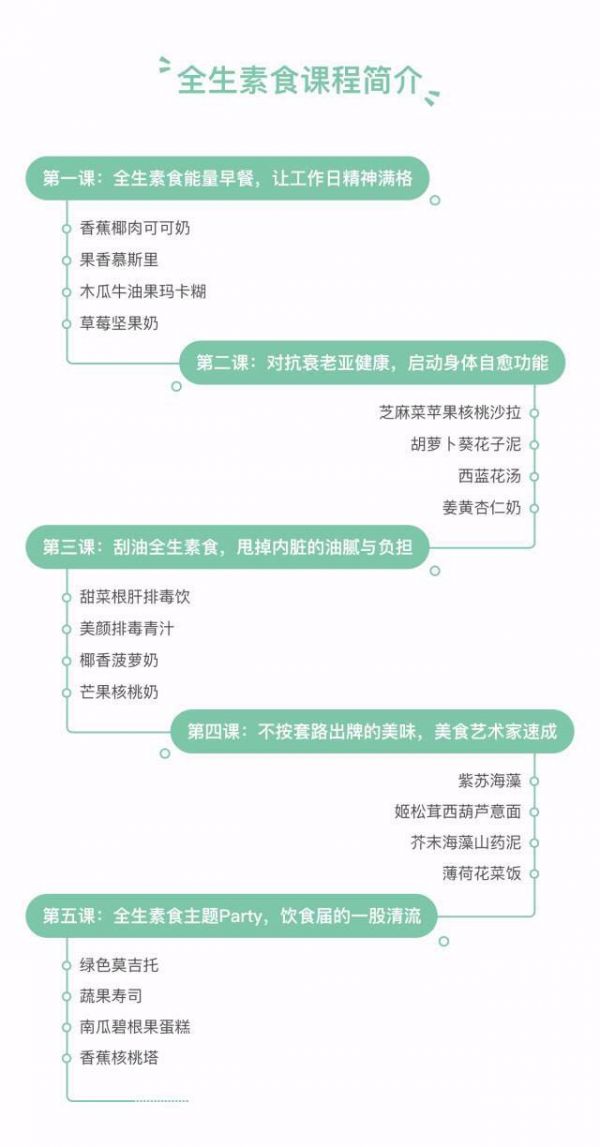 全生素食课程简介

第一课：全生素食能量早餐，让工作日精神满格

香蕉椰肉可可奶

果香慕斯里

木瓜牛油果玛卡糊

草莓坚果奶

第二课：对抗衰老亚健康，启动身体自愈功能

芝麻菜苹果核桃沙拉

胡萝卜葵花子泥

西蓝花汤

姜黄杏仁奶

第三课：刮油全生素食，甩掉内脏的油腻与负担

甜菜根肝排毒饮

美颜排毒青汁

椰香菠萝奶

芒果核桃奶

第四课：不按套路出牌的美味，美食艺术家速成

紫苏海藻

姬松茸西葫芦意面

芥末海藻山药泥

薄荷花菜饭

第五课：全生素食主题Party，饮食届的一股清流

绿色莫吉托

蔬果寿司

南瓜碧根果蛋糕

香蕉核桃塔